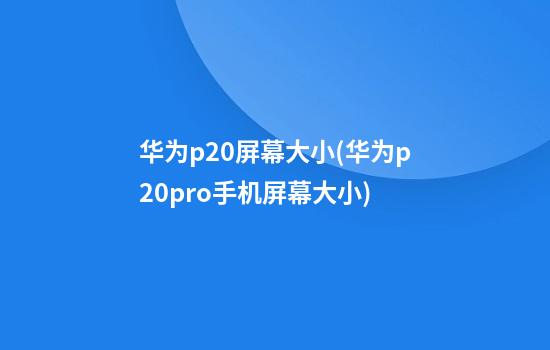 华为p20屏幕大小(华为p20pro手机屏幕大小)